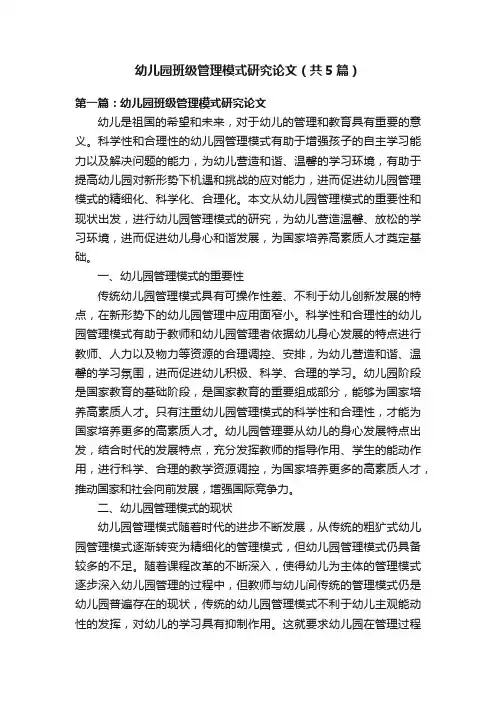 幼儿园班级管理模式研究论文（共5篇）

第一篇：幼儿园班级管理模式研究论文

幼儿是祖国的希望和未来，对于幼儿的管理和教育具有重要的意义。科学性和合理性的幼儿园管理模式有助于增强孩子的自主学习能力以及解决问题的能力，为幼儿营造和谐、温馨的学习环境，有助于提高幼儿园对新形势下机遇和挑战的应对能力，进而促进幼儿园管理模式的精细化、科学化、合理化。本文从幼儿园管理模式的重要性和现状出发，进行幼儿园管理模式的研究，为幼儿营造温馨、放松的学习环境，进而促进幼儿身心和谐发展，为国家培养高素质人才奠定基础。

一、幼儿园管理模式的重要性

传统幼儿园管理模式具有可操作性差、不利于幼儿创新发展的特点，在新形势下的幼儿园管理中应用面窄小。科学性和合理性的幼儿园管理模式有助于教师和幼儿园管理者依据幼儿身心发展的特点进行教师、人力以及物力等资源的合理调控、安排，为幼儿营造和谐、温馨的学习氛围，进而促进幼儿积极、科学、合理的学习。幼儿园阶段是国家教育的基础阶段，是国家教育的重要组成部分，能够为国家培养高素质人才。只有注重幼儿园管理模式的科学性和合理性，才能为国家培养更多的高素质人才。幼儿园管理要从幼儿的身心发展特点出发，结合时代的发展特点，充分发挥教师的指导作用、学生的能动作用，进行科学、合理的教学资源调控，为国家培养更多的高素质人才，推动国家和社会向前发展，增强国际竞争力。

二、幼儿园管理模式的现状

幼儿园管理模式随着时代的进步不断发展，从传统的粗犷式幼儿园管理模式逐渐转变为精细化的管理模式，但幼儿园管理模式仍具备较多的不足。随着课程改革的不断深入，使得幼儿为主体的管理模式逐步深入幼儿园管理的过程中，但教师与幼儿间传统的管理模式仍是幼儿园普遍存在的现状，传统的幼儿园管理模式不利于幼儿主观能动性的发挥，对幼儿的学习具有抑制作用。这就要求幼儿园在管理过程